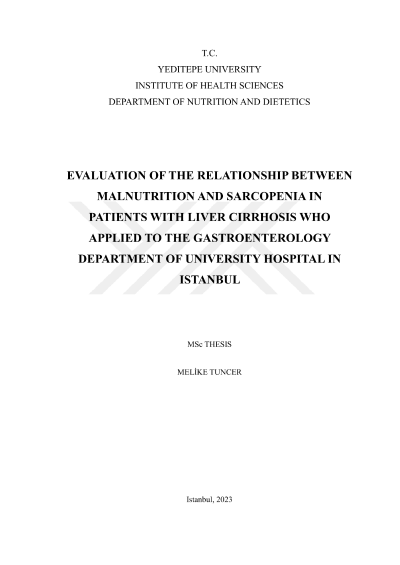 T.C.
YEDITEPE UNIVERSITY
INSTITUTE OF HEALTH SCIENCES
DEPARTMENT OF NUTRITION AND DIETETICS

EVALUATION OF THE RELATIONSHIP BETWEEN MALNUTRITION AND SARCOPENIA IN PATIENTS WITH LIVER CIRRHOSIS WHO APPLIED TO THE GASTROENTEROLOGY DEPARTMENT OF UNIVERSITY HOSPITAL IN ISTANBUL

MSc THESIS

MELİKE TUNCER

Istanbul, 2023